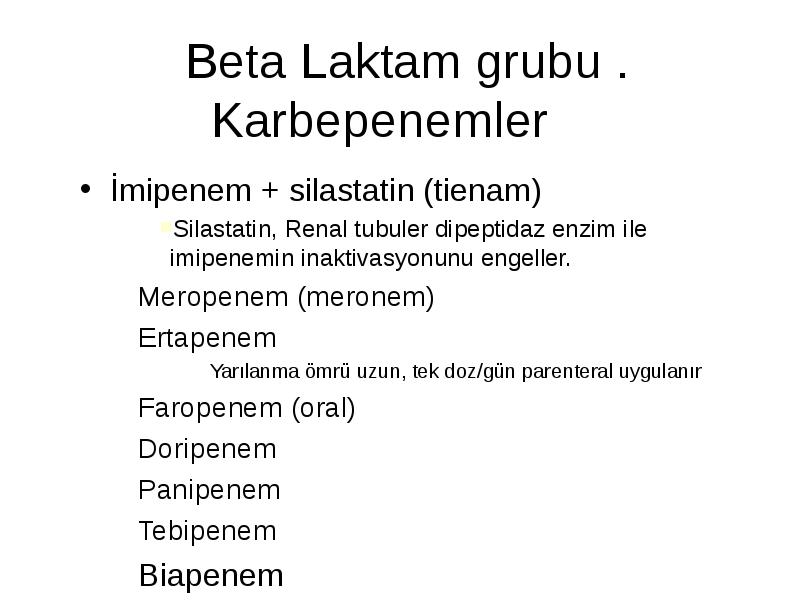 Beta Laktam grubu . Karbepenemler

• İmipenem + silastatin (tienam)

Silastatin, Renal tubuler dipeptidaz enzim ile imipenemin inaktivasyonunu engeller.

Meropenem (meronem)

Ertapenem

Yarılanma ömrü uzun, tek doz/gün parenteral uygulanır

Faropenem (oral)

Doripenem

Panipenem

Tebipenem

Biapenem